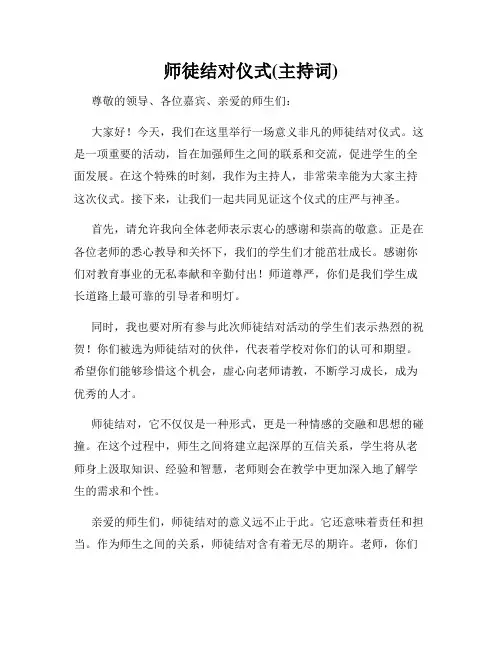 师徒结对仪式(主持词)

尊敬的领导、各位嘉宾、亲爱的师生们:

大家好！今天，我们在这里举行一场意义非凡的师徒结对仪式。这是一项重要的活动，旨在加强师生之间的联系和交流，促进学生的全面发展。在这个特殊的时刻，我作为主持人，非常荣幸能为大家主持这次仪式。接下来，让我们一起共同见证这个仪式的庄严与神圣。

首先，请允许我向全体老师表示衷心的感谢和崇高的敬意。正是在各位老师的悉心教导和关怀下，我们的学生们才能茁壮成长。感谢你们对教育事业的无私奉献和辛勤付出！师道尊严，你们是我们学生成长道路上最可靠的引导者和明灯。

同时，我也要对所有参与此次师徒结对活动的学生们表示热烈的祝贺！你们被选为师徒结对的伙伴，代表着学校对你们的认可和期望。希望你们能够珍惜这个机会，虚心向老师请教，不断学习成长，成为优秀的人才。

师徒结对，它不仅仅是一种形式，更是一种情感的交融和思想的碰撞。在这个过程中，师生之间将建立起深厚的互信关系，学生将从老师身上汲取知识、经验和智慧，老师则会在教学中更加深入地了解学生的需求和个性。

亲爱的师生们，师徒结对的意义远不止于此。它还意味着责任和担当。作为师生之间的关系，师徒结对含有着无尽的期许。老师，你们